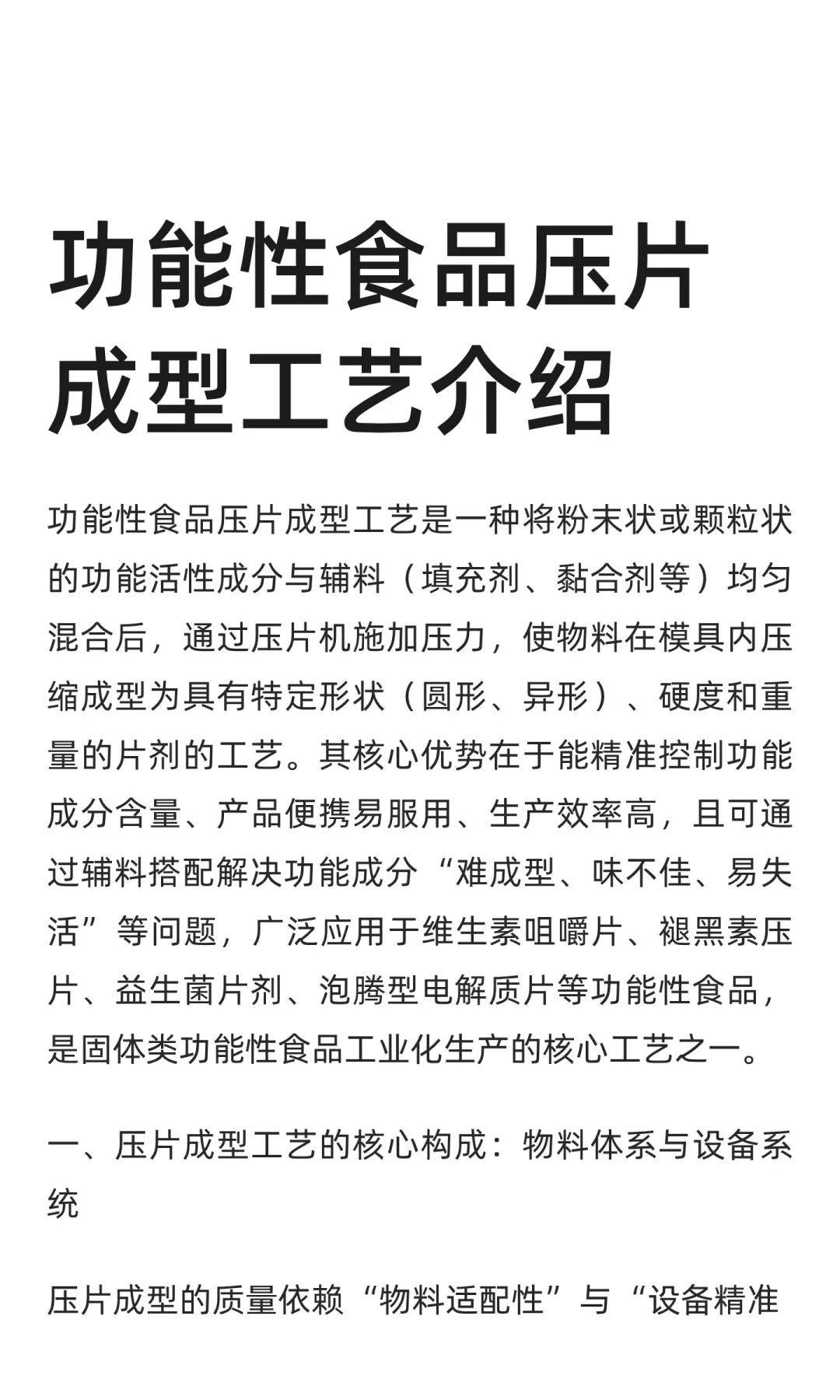 功能性食品压片成型工艺介绍

功能性食品压片成型工艺是一种将粉末状或颗粒状的功能活性成分与辅料（填充剂、黏合剂等）均匀混合后，通过压片机施加压力，使物料在模具内压缩成型为具有特定形状（圆形、异形）、硬度和重量的片剂的工艺。其核心优势在于能精准控制功能成分含量、产品便携易服用、生产效率高，且可通过辅料搭配解决功能成分“难成型、味不佳、易失活”等问题，广泛应用于维生素咀嚼片、褪黑素压片、益生菌片剂、泡腾型电解质片等功能性食品，是固体类功能性食品工业化生产的核心工艺之一。

一、压片成型工艺的核心构成：物料体系与设备系统

压片成型的质量依赖“物料适配性”与“设备精准